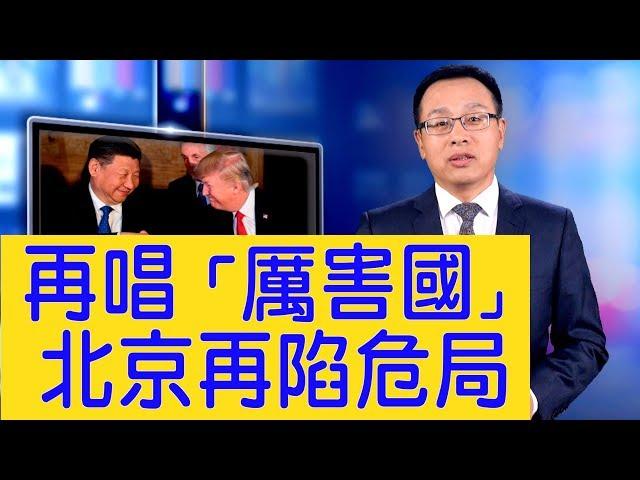 再唱「厲害國」
北京再陷危局